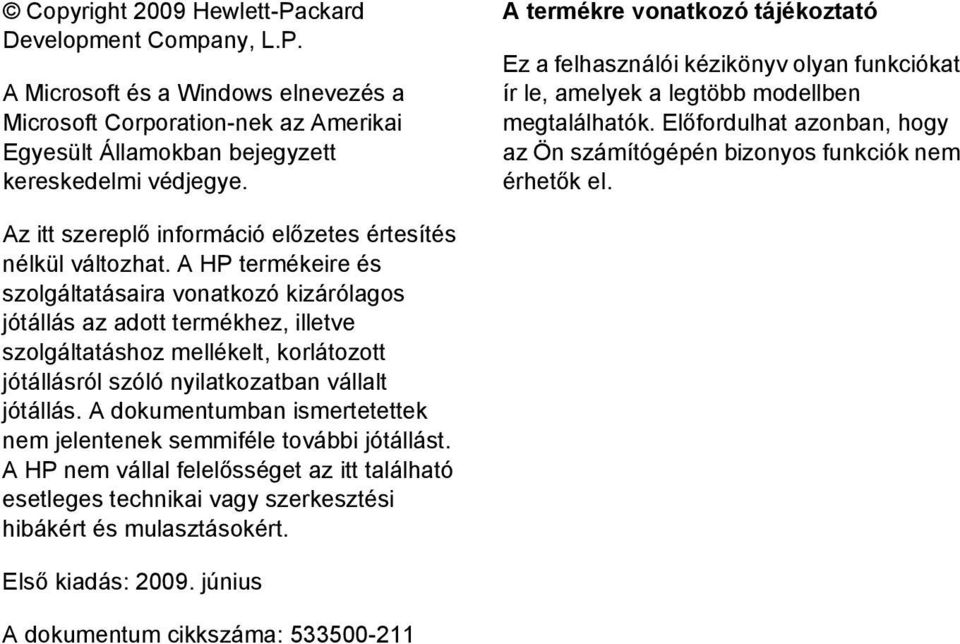 © Copyright 2009 Hewlett-Packard Development Company, L.P.

A Microsoft és a Windows elnevezés a Microsoft Corporation-nek az Amerikai Egyesült Államokban bejegyzett kereskedelmi védjegye.

Az itt szereplő információ előzetes értesítés nélkül változhat. A HP termékeire és szolgáltatásaira vonatkozó kizárólagos jótállás az adott termékhez, illetve szolgáltatáshoz mellékelt, korlátozott jótállásról szóló nyilatkozatban vállalt jótállás. A dokumentumban ismertetettek nem jelentenek semmiféle további jótállást. A HP nem vállal felelősséget az itt található esetleges technikai vagy szerkesztési hibákért és mulasztásokért.

Első kiadás: 2009. június

A dokumentum cikkszáma: 533500-211

A termékre vonatkozó tájékoztató

Ez a felhasználói kézikönyv olyan funkciókat ír le, amelyek a legtöbb modellben megtalálhatók. Előfordulhat azonban, hogy az Ön számítógépén bizonyos funkciók nem érhetők el.